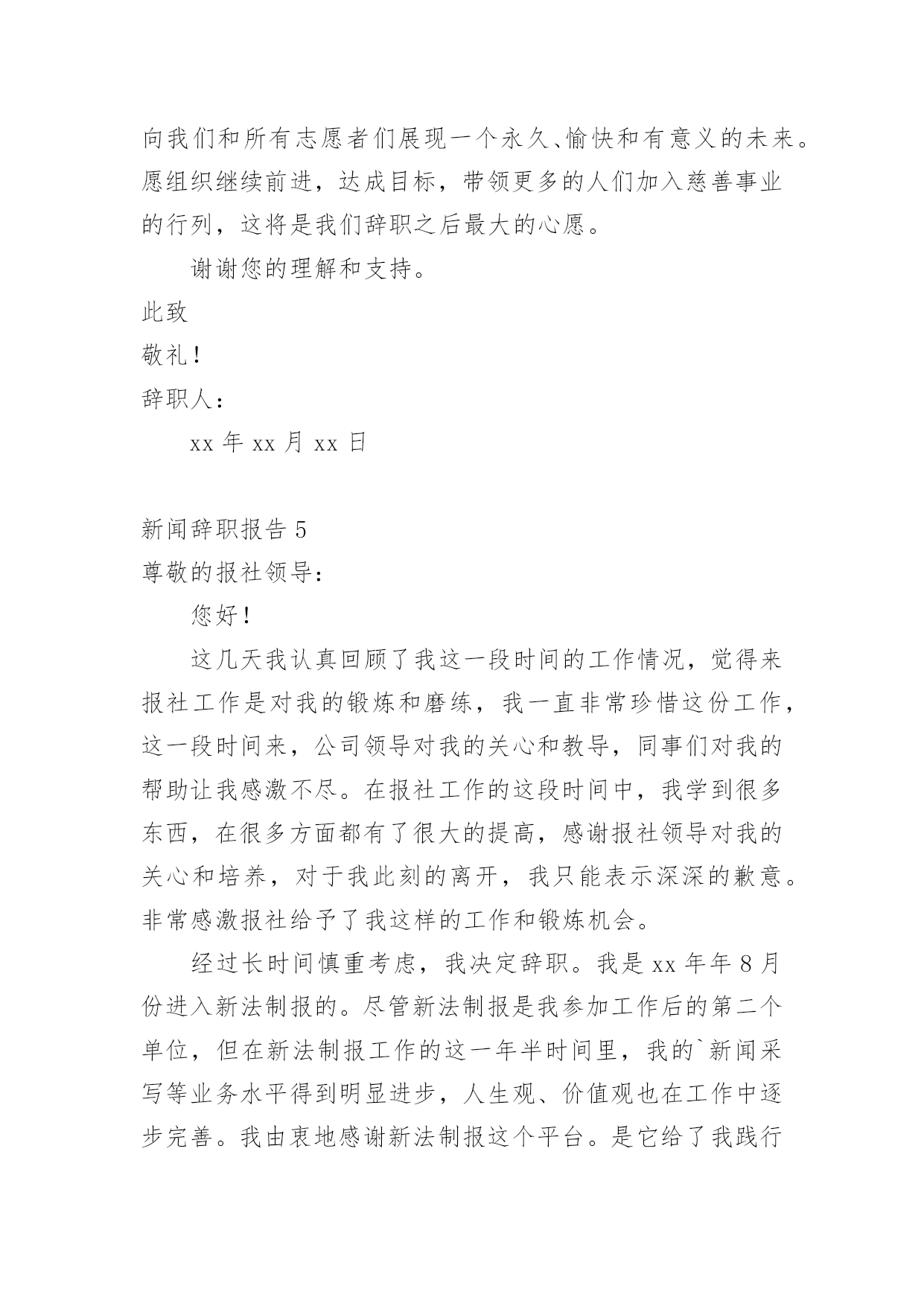 向我们和所有志愿者们展现一个永久、愉快和有意义的未来。愿组织继续前进，达成目标，带领更多的人们加入慈善事业的行列，这将是我们辞职之后最大的心愿。

谢谢您的理解和支持。

此致

敬礼！

辞职人：

xx 年 xx 月 xx 日

新闻辞职报告 5

尊敬的报社领导：

您好！

这几天我认真回顾了我这一段时间的工作情况，觉得来报社工作是对我的锻炼和磨练，我一直非常珍惜这份工作，这一段时间来，公司领导对我的关心和教导，同事们对我的帮助让我感激不尽。在报社工作的这段时间中，我学到很多东西，在很多方面都有了很大的提高，感谢报社领导对我的关心和培养，对于我此刻的离开，我只能表示深深的歉意。非常感激报社给予了我这样的工作和锻炼机会。

经过长时间慎重考虑，我决定辞职。我是 xx 年年 8 月份进入新法制报的。尽管新法制报是我参加工作后的第二个单位，但在新法制报工作的这一年半时间里，我的`新闻采写等业务水平得到明显进步，人生观、价值观也在工作中逐步完善。我由衷地感谢新法制报这个平台。是它给了我践行